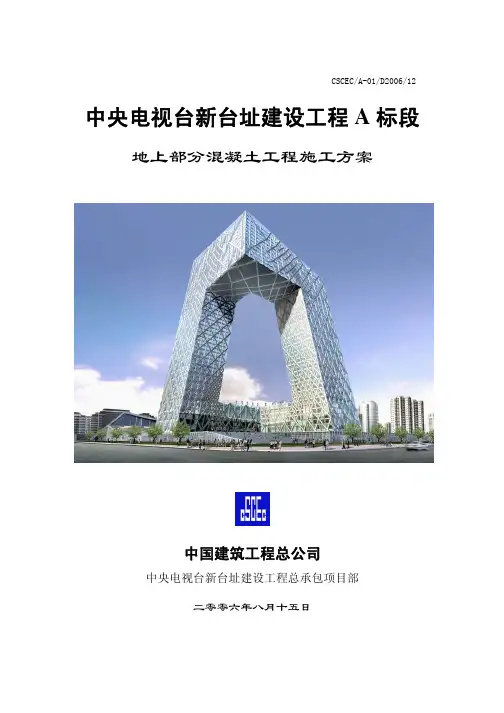 CSCEC/A-01/D2006/12

中央电视台新台址建设工程A标段

地上部分混凝土工程施工方案

中国建筑工程总公司

中央电视台新台址建设工程总承包项目部

二零零六年八月十五日